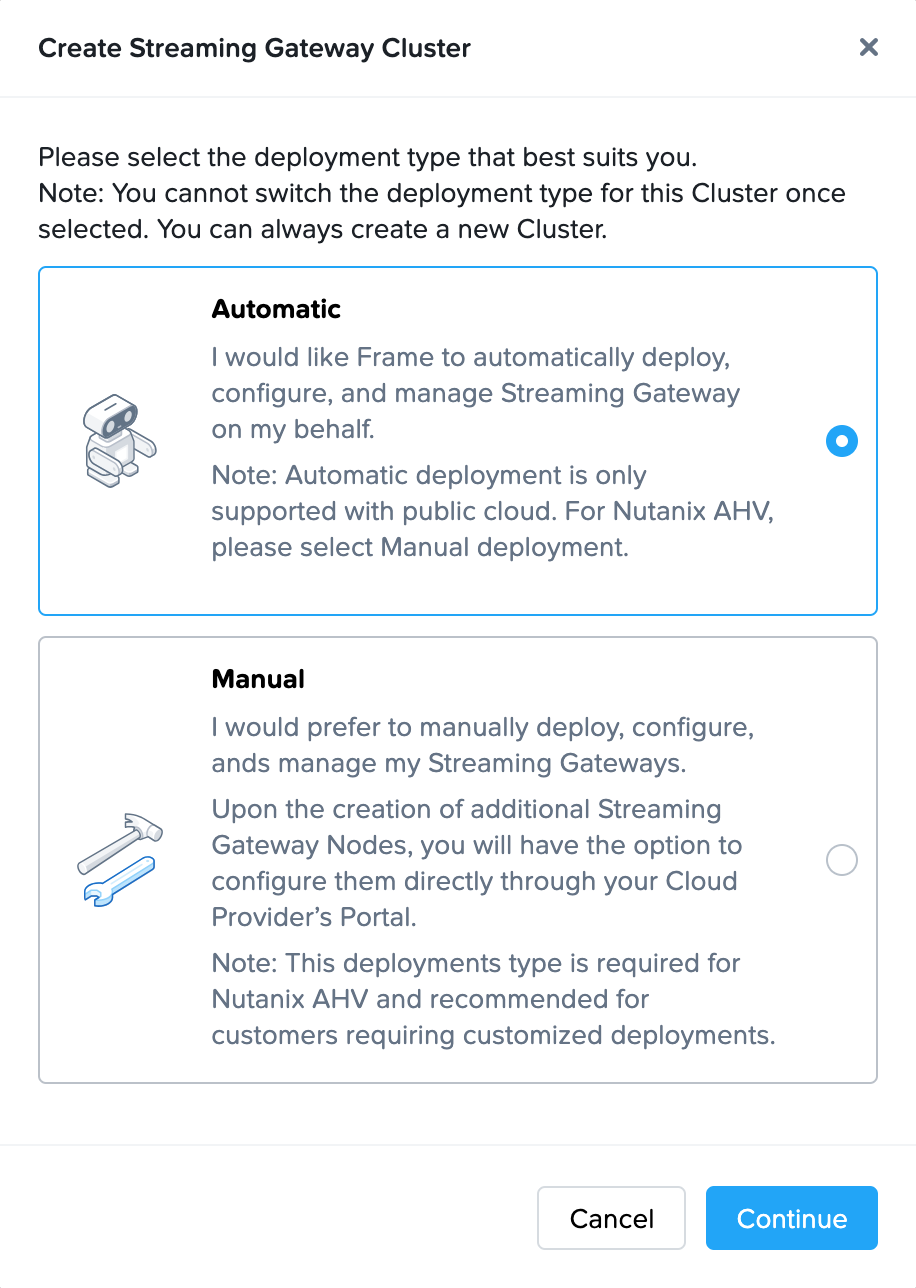 Create Streaming Gateway Cluster

×

Please select the deployment type that best suits you.
Note: You cannot switch the deployment type for this Cluster once selected. You can always create a new Cluster.

Automatic

I would like Frame to automatically deploy, configure, and manage Streaming Gateway on my behalf.

Note: Automatic deployment is only supported with public cloud. For Nutanix AHV, please select Manual deployment.

Manual

I would prefer to manually deploy, configure, ands manage my Streaming Gateways.

Upon the creation of additional Streaming Gateway Nodes, you will have the option to configure them directly through your Cloud Provider's Portal.

Note: This deployments type is required for Nutanix AHV and recommended for customers requiring customized deployments.

Cancel

Continue